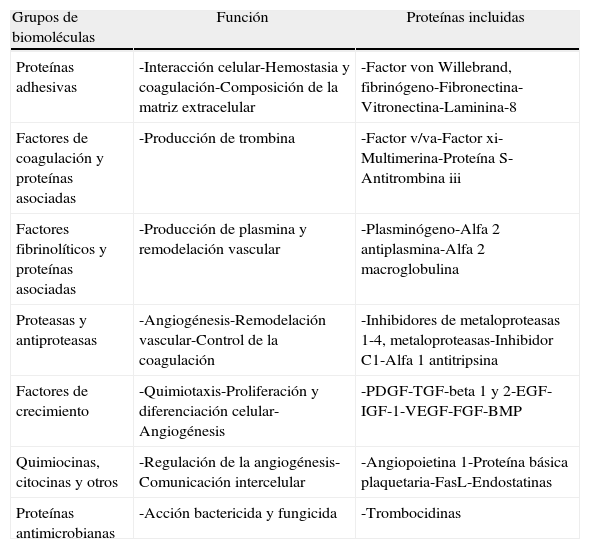 | Grupos de biomoléculas | Función | Proteínas incluidas |
|---|---|---|
| Proteínas adhesivas | -Interacción celular-Hemostasia y coagulación-Composición de la matriz extracelular | -Factor von Willebrand, fibrinógeno-Fibronectina-Vitronectina-Laminina-8 |
| Factores de coagulación y proteínas asociadas | -Producción de trombina | -Factor v/va-Factor xi-Multimerina-Proteína S-Antitrombina iii |
| Factores fibrinolíticos y proteínas asociadas | -Producción de plasmina y remodelación vascular | -Plasminógeno-Alfa 2 antiplasmina-Alfa 2 macroglobulina |
| Proteasas y antiproteasas | -Angiogénesis-Remodelación vascular-Control de la coagulación | -Inhibidores de metaloproteasas 1-4, metaloproteasas-Inhibidor C1-Alfa 1 antitripsina |
| Factores de crecimiento | -Quimiotaxis-Proliferación y diferenciación celular-Angiogénesis | -PDGF-TGF-beta 1 y 2-EGF-IGF-1-VEGF-FGF-BMP |
| Quimiocinas, citocinas y otros | -Regulación de la angiogénesis-Comunicación intercelular | -Angiopoietina 1-Proteína básica plaquetaria-FasL-Endostatinas |
| Proteínas antimicrobianas | -Acción bactericida y fungicida | -Trombocidinas |